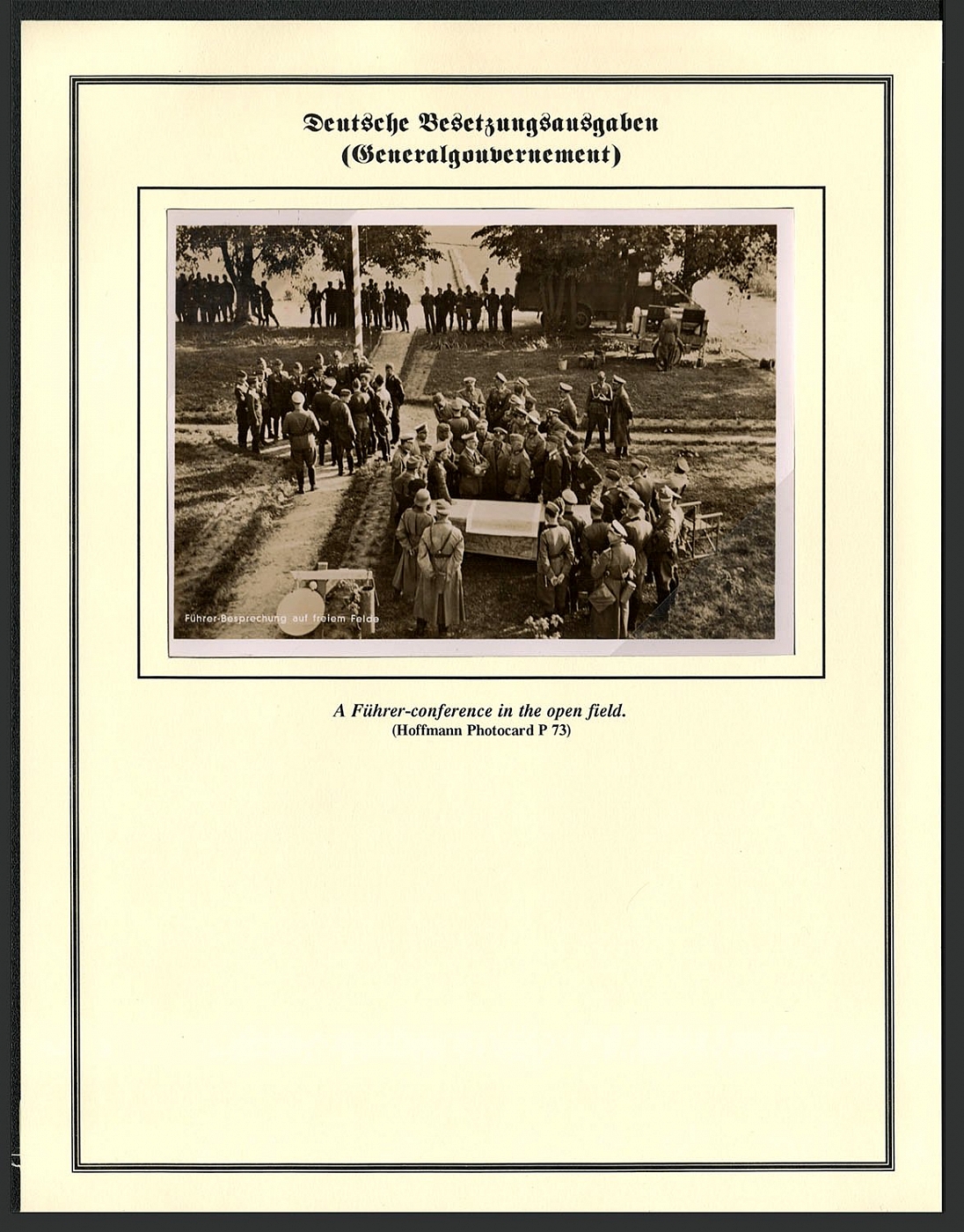 Deutsche Besetzungsausgaben
(Generalgouvernement)

Führer-Besprechung auf freiem Felde

A Führer-conference in the open field.
(Hoffmann Photocard P 73)